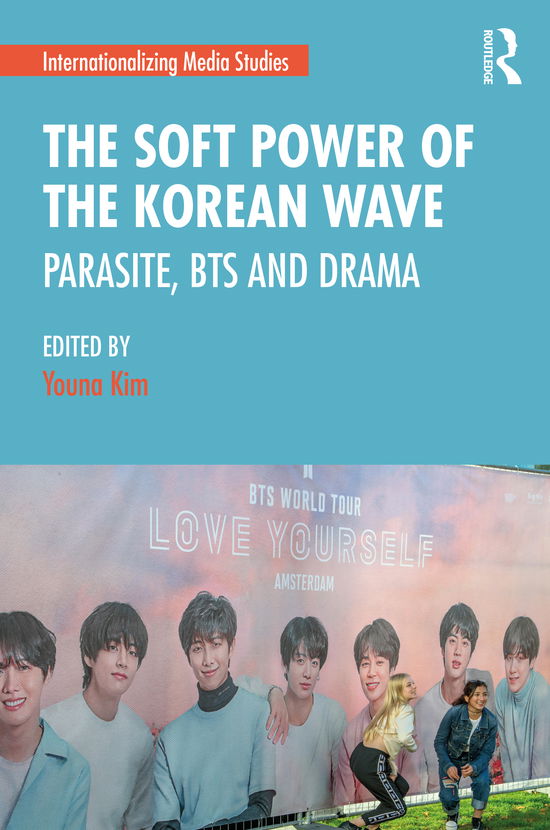 Internationalizing Media Studies

ROUTLEDGE

THE SOFT POWER OF THE KOREAN WAVE

PARASITE, BTS AND DRAMA

EDITED BY
Youna Kim

BTS WORLD TOUR
LOVE YOURSELF
AMSTERDAM